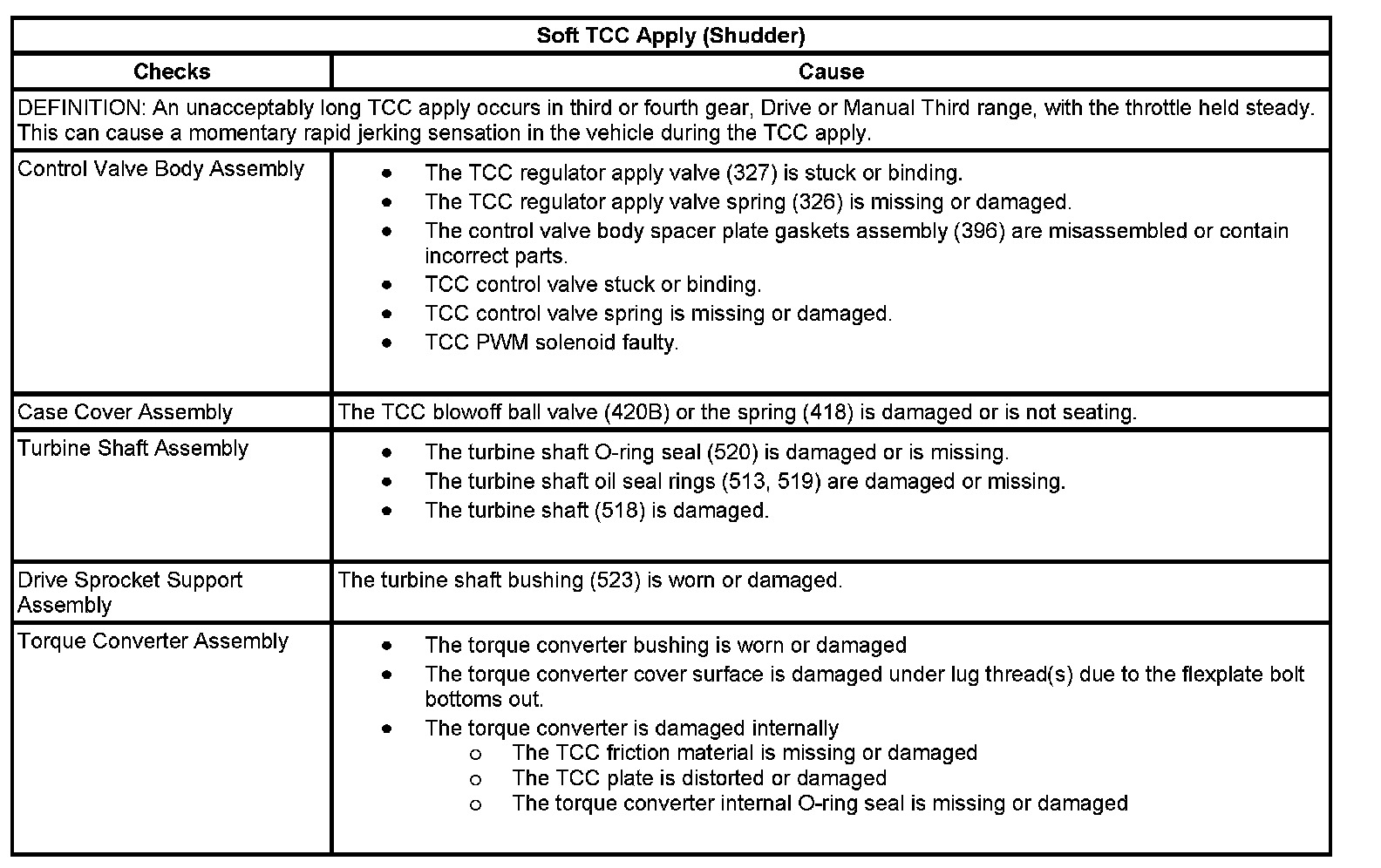 | Soft TCC Apply (Shudder) | |
|---|---|
| Checks | Cause |
| DEFINITION: An unacceptably long TCC apply occurs in third or fourth gear, Drive or Manual Third range, with the throttle held steady. This can cause a momentary rapid jerking sensation in the vehicle during the TCC apply. | |
| Control Valve Body Assembly | • The TCC regulator apply valve (327) is stuck or binding. • The TCC regulator apply valve spring (326) is missing or damaged. • The control valve body spacer plate gaskets assembly (396) are misassembled or contain incorrect parts. • TCC control valve stuck or binding. • TCC control valve spring is missing or damaged. • TCC PWM solenoid faulty. |
| Case Cover Assembly | The TCC blowoff ball valve (420B) or the spring (418) is damaged or is not seating. |
| Turbine Shaft Assembly | • The turbine shaft O-ring seal (520) is damaged or is missing. • The turbine shaft oil seal rings (513, 519) are damaged or missing. • The turbine shaft (518) is damaged. |
| Drive Sprocket Support Assembly | The turbine shaft bushing (523) is worn or damaged. |
| Torque Converter Assembly | • The torque converter bushing is worn or damaged • The torque converter cover surface is damaged under lug thread(s) due to the flexplate bolt bottoms out. • The torque converter is damaged internally o The TCC friction material is missing or damaged o The TCC plate is distorted or damaged o The torque converter internal O-ring seal is missing or damaged |